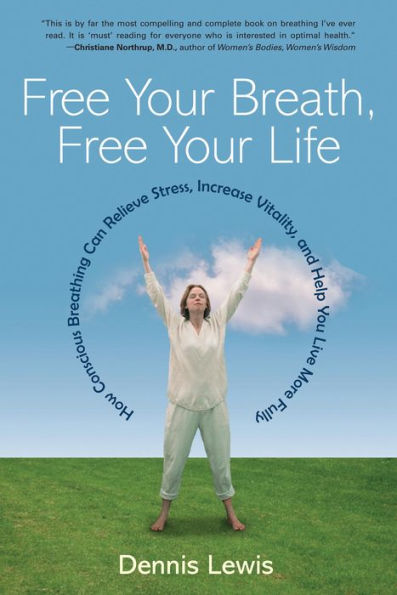 "This is by far the most compelling and complete book on breathing I've ever read. It is 'must' reading for everyone who is interested in optimal health." —Christiane Northrup, M.D., author of Women's Bodies, Women's Wisdom

Free Your Breath, Free Your Life

How Conscious Breathing Can Relieve Stress, Increase Vitality, and Help You Live More Fully

Dennis Lewis